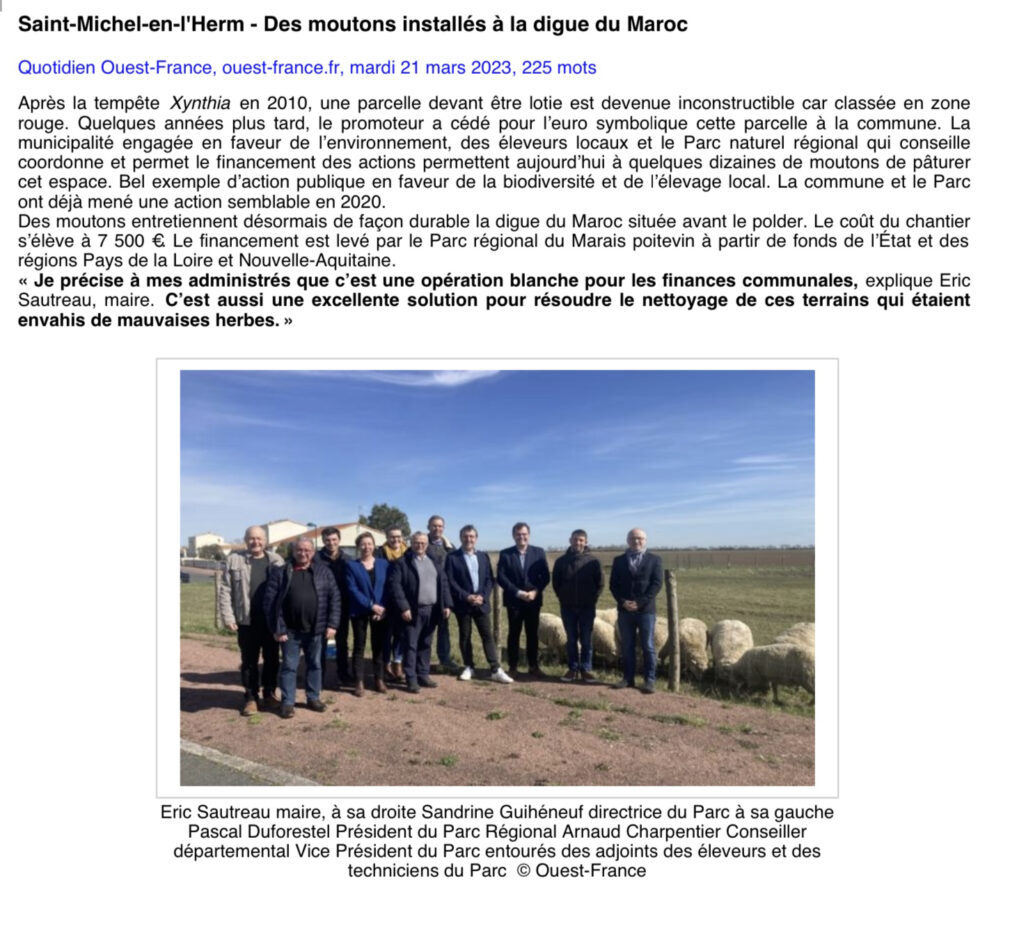 Saint-Michel-en-l'Herm - Des moutons installés à la digue du Maroc

Quotidien Ouest-France, ouest-france.fr, mardi 21 mars 2023, 225 mots

Après la tempête Xynthia en 2010, une parcelle devant être lotie est devenue inconstructible car classée en zone rouge. Quelques années plus tard, le promoteur a cédé pour l'euro symbolique cette parcelle à la commune. La municipalité engagée en faveur de l'environnement, des éleveurs locaux et le Parc naturel régional qui conseille coordonne et permet le financement des actions permettent aujourd'hui à quelques dizaines de moutons de pâturer cet espace. Bel exemple d'action publique en faveur de la biodiversité et de l'élevage local. La commune et le Parc ont déjà mené une action semblable en 2020.
Des moutons entretiennent désormais de façon durable la digue du Maroc située avant le polder. Le coût du chantier s'élève à 7 500 €. Le financement est levé par le Parc régional du Marais poitevin à partir de fonds de l'État et des régions Pays de la Loire et Nouvelle-Aquitaine.
« Je précise à mes administrés que c'est une opération blanche pour les finances communales, explique Eric Sautreau, maire. C'est aussi une excellente solution pour résoudre le nettoyage de ces terrains qui étaient envahis de mauvaises herbes. »

Eric Sautreau maire, à sa droite Sandrine Guihéneuf directrice du Parc à sa gauche Pascal Duforestel Président du Parc Régional Arnaud Charpentier Conseiller départemental Vice Président du Parc entourés des adjoints des éleveurs et des techniciens du Parc © Ouest-France